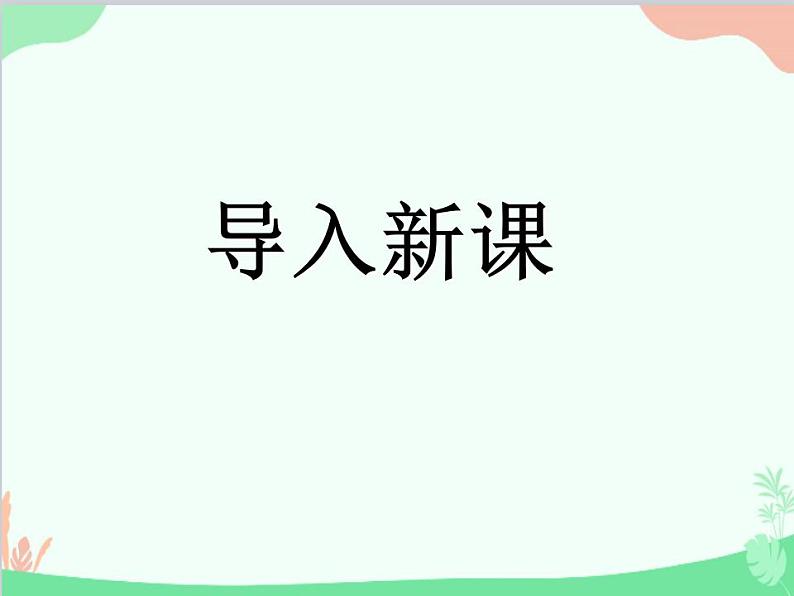 导入新课